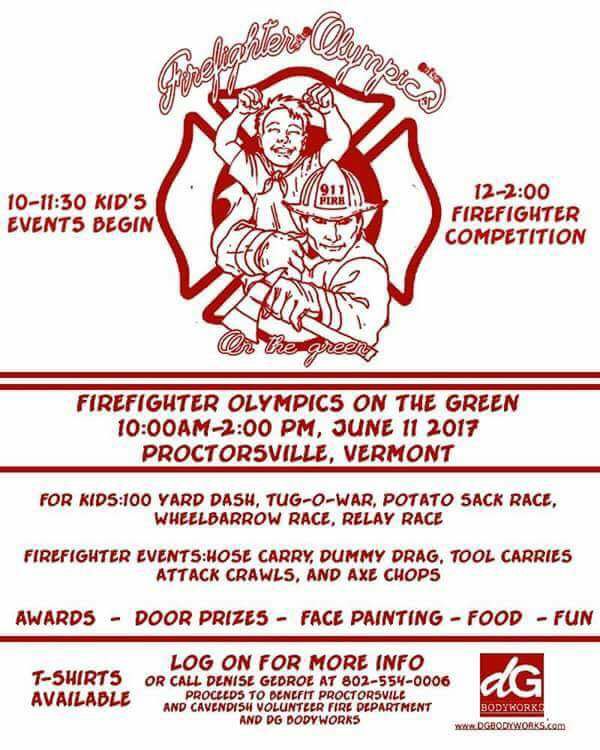 Firefighter Olympics

10-11:30 KID'S EVENTS BEGIN

911 FIRE

12-2:00 FIREFIGHTER COMPETITION

On the green

FIREFIGHTER OLYMPICS ON THE GREEN
10:00AM-2:00 PM, JUNE 11 2017
PROCTORSVILLE, VERMONT

FOR KIDS:100 YARD DASH, TUG-O-WAR, POTATO SACK RACE, WHEELBARROW RACE, RELAY RACE

FIREFIGHTER EVENTS:HOSE CARRY, DUMMY DRAG, TOOL CARRIES ATTACK CRAWLS, AND AXE CHOPS

AWARDS - DOOR PRIZES - FACE PAINTING - FOOD - FUN

T-SHIRTS AVAILABLE

LOG ON FOR MORE INFO
OR CALL DENISE GEDROE AT 802-554-0006
PROCEEDS TO BENEFIT PROCTORSVILE AND CAVENDISH VOLUNTEER FIRE DEPARTMENT AND DG BODYWORKS

dG
BODYWORKS
www.DGBODYWORKS.com